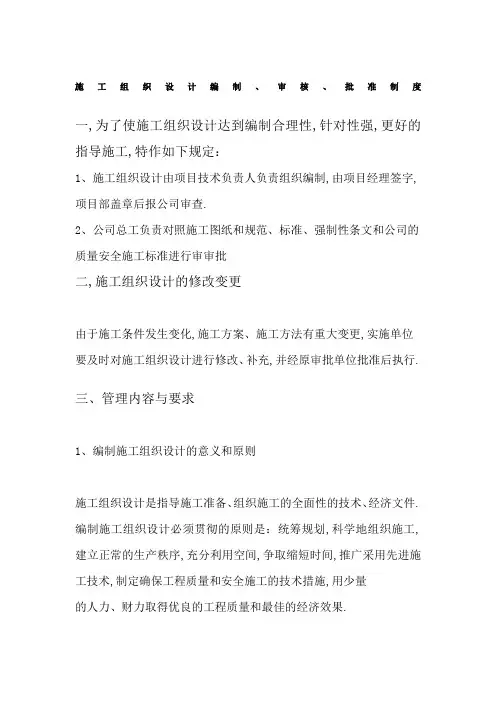 施工组织设计编制、审核、批准制度

一,为了使施工组织设计达到编制合理性,针对性强,更好的指导施工,特作如下规定:

1、施工组织设计由项目技术负责人负责组织编制,由项目经理签字,项目部盖章后报公司审查.

2、公司总工负责对照施工图纸和规范、标准、强制性条文和公司的质量安全施工标准进行审审批

二,施工组织设计的修改变更

由于施工条件发生变化,施工方案、施工方法有重大变更,实施单位要及时对施工组织设计进行修改、补充,并经原审批单位批准后执行.

三、管理内容与要求

1、编制施工组织设计的意义和原则

施工组织设计是指导施工准备、组织施工的全面性的技术、经济文件.编制施工组织设计必须贯彻的原则是:统筹规划,科学地组织施工,建立正常的生产秩序,充分利用空间,争取缩短时间,推广采用先进施工技术,制定确保工程质量和安全施工的技术措施,用少量的人力、财力取得优良的工程质量和最佳的经济效果.